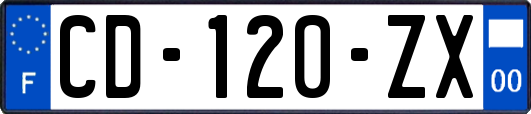 F

CD-120-ZX

00